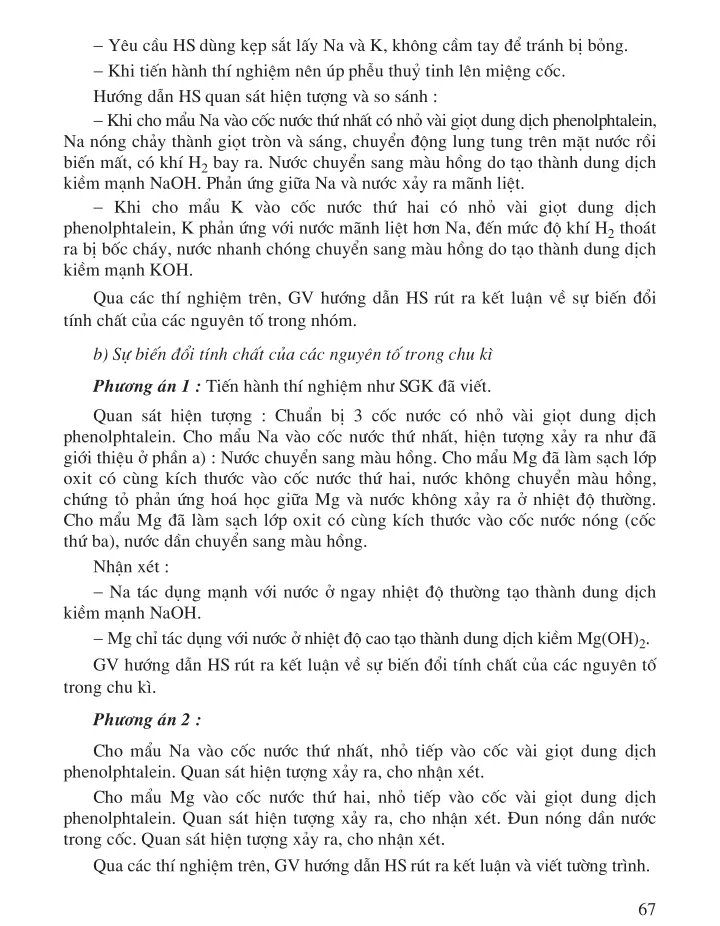 – Yêu cầu HS dùng kẹp sắt lấy Na và K, không cầm tay để tránh bị bỏng.

– Khi tiến hành thí nghiệm nên úp phễu thuỷ tinh lên miệng cốc.

Hướng dẫn HS quan sát hiện tượng và so sánh :

– Khi cho mẩu Na vào cốc nước thứ nhất có nhỏ vài giọt dung dịch phenolphtalein, Na nóng chảy thành giọt tròn và sáng, chuyển động lung tung trên mặt nước rồi biến mất, có khí $H_2$ bay ra. Nước chuyển sang màu hồng do tạo thành dung dịch kiềm mạnh NaOH. Phản ứng giữa Na và nước xảy ra mãnh liệt.

– Khi cho mẩu K vào cốc nước thứ hai có nhỏ vài giọt dung dịch phenolphtalein, K phản ứng với nước mãnh liệt hơn Na, đến mức độ khí $H_2$ thoát ra bị bốc cháy, nước nhanh chóng chuyển sang màu hồng do tạo thành dung dịch kiềm mạnh KOH.

Qua các thí nghiệm trên, GV hướng dẫn HS rút ra kết luận về sự biến đổi tính chất của các nguyên tố trong nhóm.

b) Sự biến đổi tính chất của các nguyên tố trong chu kì

Phương án 1 : Tiến hành thí nghiệm như SGK đã viết.

Quan sát hiện tượng : Chuẩn bị 3 cốc nước có nhỏ vài giọt dung dịch phenolphtalein. Cho mẩu Na vào cốc nước thứ nhất, hiện tượng xảy ra như đã giới thiệu ở phần a) : Nước chuyển sang màu hồng. Cho mẩu Mg đã làm sạch lớp oxit có cùng kích thước vào cốc nước thứ hai, nước không chuyển màu hồng, chứng tỏ phản ứng hoá học giữa Mg và nước không xảy ra ở nhiệt độ thường. Cho mẩu Mg đã làm sạch lớp oxit có cùng kích thước vào cốc nước nóng (cốc thứ ba), nước dần chuyển sang màu hồng.

Nhận xét :

– Na tác dụng mạnh với nước ở ngay nhiệt độ thường tạo thành dung dịch kiềm mạnh NaOH.

– Mg chỉ tác dụng với nước ở nhiệt độ cao tạo thành dung dịch kiềm $Mg(OH)_2$.

GV hướng dẫn HS rút ra kết luận về sự biến đổi tính chất của các nguyên tố trong chu kì.

Phương án 2 :

Cho mẩu Na vào cốc nước thứ nhất, nhỏ tiếp vào cốc vài giọt dung dịch phenolphtalein. Quan sát hiện tượng xảy ra, cho nhận xét.

Cho mẩu Mg vào cốc nước thứ hai, nhỏ tiếp vào cốc vài giọt dung dịch phenolphtalein. Quan sát hiện tượng xảy ra, cho nhận xét. Đun nóng dần nước trong cốc. Quan sát hiện tượng xảy ra, cho nhận xét.

Qua các thí nghiệm trên, GV hướng dẫn HS rút ra kết luận và viết tường trình.

67